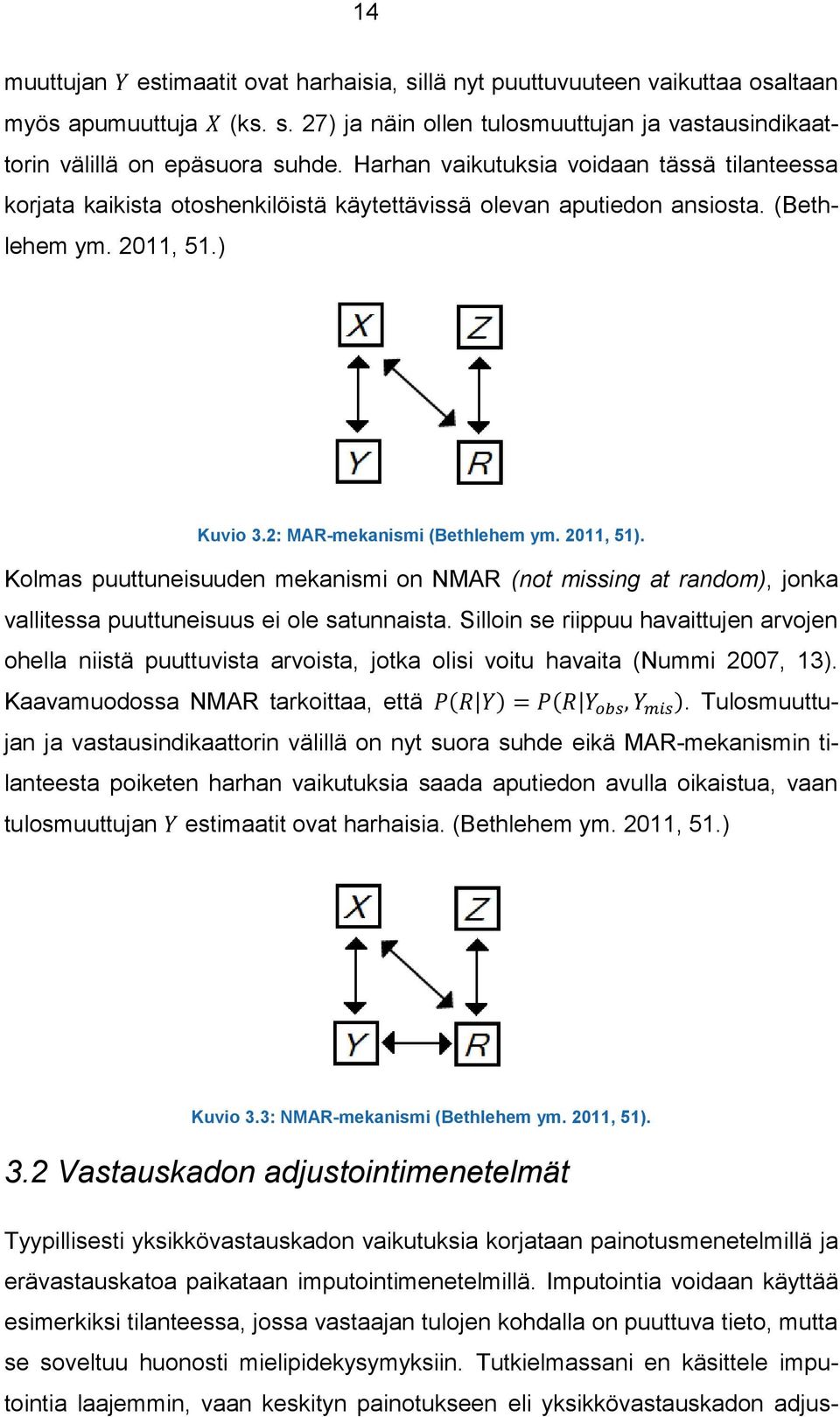 14

muuttujan $Y$ estimaatit ovat harhaisia, sillä nyt puuttuvuuteen vaikuttaa osaltaan myös apumuuttuja $X$ (ks. s. 27) ja näin ollen tulosmuuttujan ja vastausindikaattorin välillä on epäsuora suhde. Harhan vaikutuksia voidaan tässä tilanteessa korjata kaikista otoshenkilöistä käytettävissä olevan aputiedon ansiosta. (Bethlehem ym. 2011, 51.)

X
Z
Y
R

Kuvio 3.2: MAR-mekanismi (Bethlehem ym. 2011, 51).

Kolmas puuttuneisuuden mekanismi on NMAR (not missing at random), jonka vallitessa puuttuneisuus ei ole satunnaista. Silloin se riippuu havaittujen arvojen ohella niistä puuttuvista arvoista, jotka olisi voitu havaita (Nummi 2007, 13). Kaavamuodossa NMAR tarkoittaa, että $P(R|Y) = P(R|Y_{obs}, Y_{mis})$. Tulosmuuttujan ja vastausindikaattorin välillä on nyt suora suhde eikä MAR-mekanismin tilanteesta poiketen harhan vaikutuksia saada aputiedon avulla oikaistua, vaan tulosmuuttujan $Y$ estimaatit ovat harhaisia. (Bethlehem ym. 2011, 51.)

X
Z
Y
R

Kuvio 3.3: NMAR-mekanismi (Bethlehem ym. 2011, 51).

3.2 Vastauskadon adjustointimenetelmät

Tyypillisesti yksikkövastauskadon vaikutuksia korjataan painotusmenetelmillä ja erävastauskatoa paikataan imputointimenetelmillä. Imputointia voidaan käyttää esimerkiksi tilanteessa, jossa vastaajan tulojen kohdalla on puuttuva tieto, mutta se soveltuu huonosti mielipidekysymyksiin. Tutkielmassani en käsittele imputointia laajemmin, vaan keskityn painotukseen eli yksikkövastauskadon adjus-